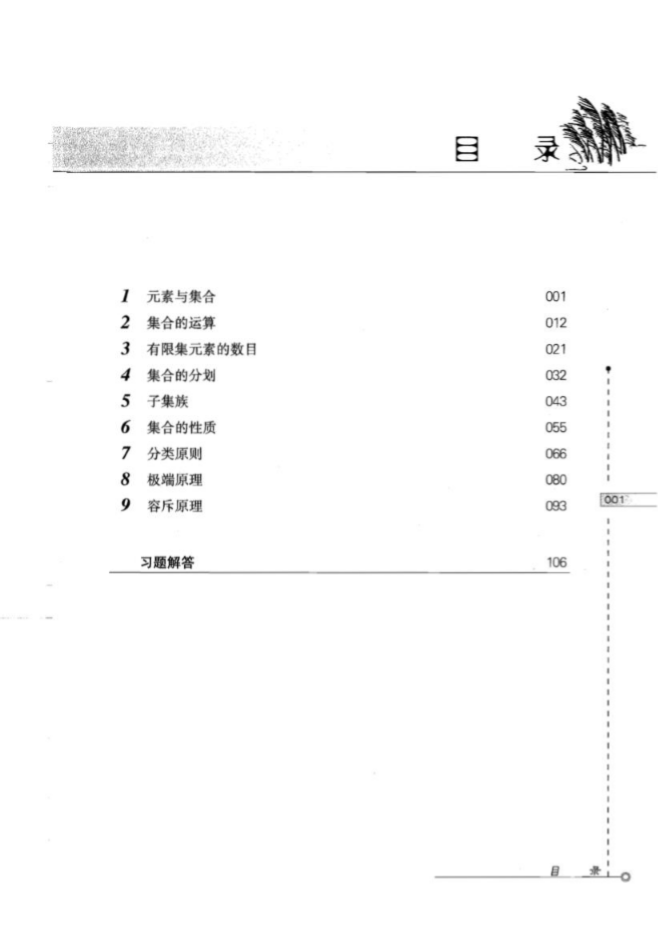 目　录

1 元素与集合 001
2 集合的运算 012
3 有限集元素的数目 021
4 集合的分划 032
5 子集族 043
6 集合的性质 055
7 分类原则 066
8 极端原理 080
9 容斥原理 093

习题解答 106

001

目　录